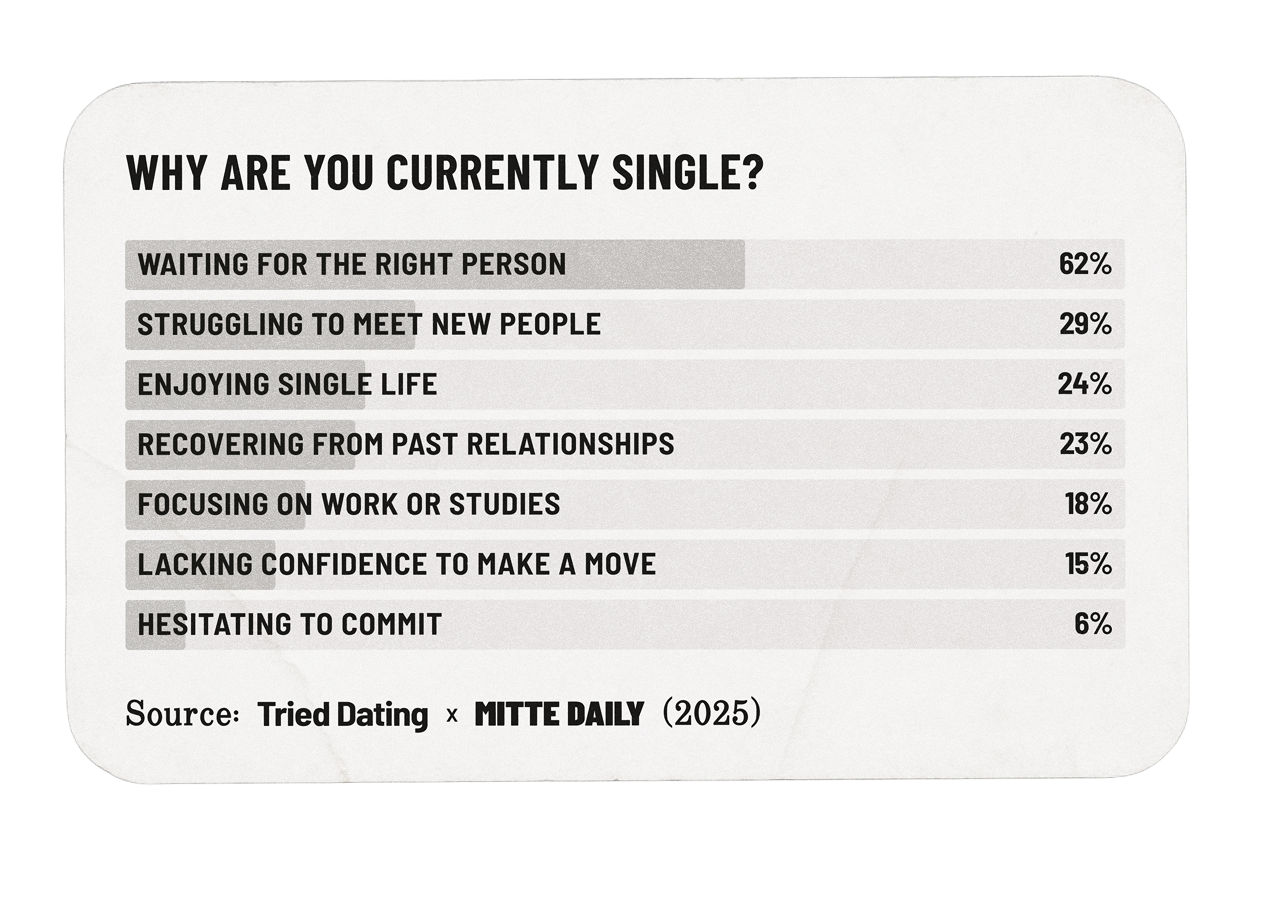 WHY ARE YOU CURRENTLY SINGLE?

WAITING FOR THE RIGHT PERSON 62%
STRUGGLING TO MEET NEW PEOPLE 29%
ENJOYING SINGLE LIFE 24%
RECOVERING FROM PAST RELATIONSHIPS 23%
FOCUSING ON WORK OR STUDIES 18%
LACKING CONFIDENCE TO MAKE A MOVE 15%
HESITATING TO COMMIT 6%

Source: Tried Dating x MITTE DAILY (2025)